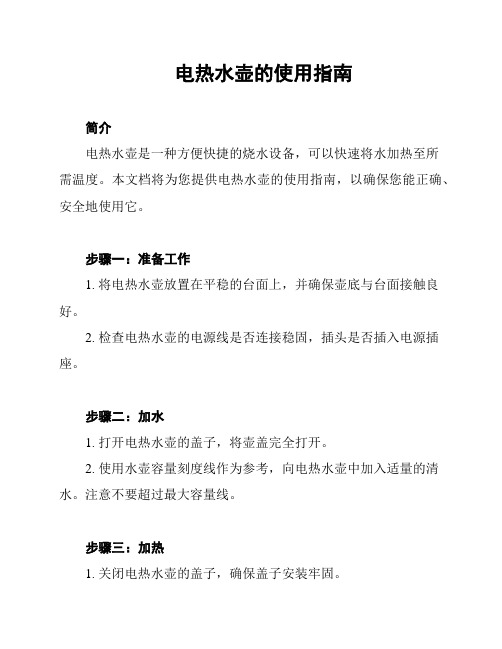 电热水壶的使用指南

简介

电热水壶是一种方便快捷的烧水设备，可以快速将水加热至所需温度。本文档将为您提供电热水壶的使用指南，以确保您能正确、安全地使用它。

步骤一：准备工作

1. 将电热水壶放置在平稳的台面上，并确保壶底与台面接触良好。

2. 检查电热水壶的电源线是否连接稳固，插头是否插入电源插座。

步骤二：加水

1. 打开电热水壶的盖子，将壶盖完全打开。

2. 使用水壶容量刻度线作为参考，向电热水壶中加入适量的清水。注意不要超过最大容量线。

步骤三：加热

1. 关闭电热水壶的盖子，确保盖子安装牢固。